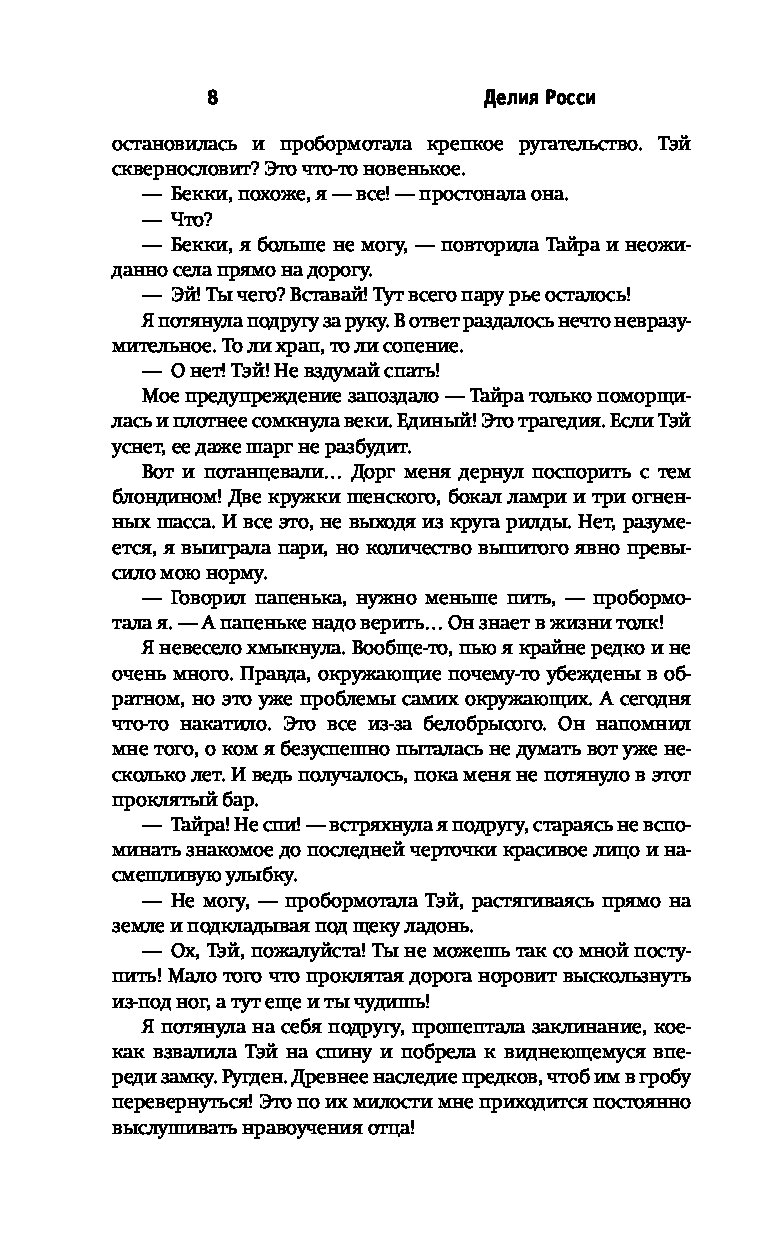 8 Делия Росси

остановилась и пробормотала крепкое ругательство. Тэй сквернословит? Это что-то новенькое.

— Бекки, похоже, я — все! — простонала она.

— Что?

— Бекки, я больше не могу, — повторила Тайра и неожиданно села прямо на дорогу.

— Эй! Ты чего? Вставай! Тут всего пару рье осталось!

Я потянула подругу за руку. В ответ раздалось нечто невразумительное. То ли храп, то ли сопение.

— О нет! Тэй! Не вздумай спать!

Мое предупреждение запоздало — Тайра только поморщилась и плотнее сомкнула веки. Единый! Это трагедия. Если Тэй уснет, ее даже шарг не разбудит.

Вот и потанцевали… Дорг меня дернул поспорить с тем блондином! Две кружки шенского, бокал ламри и три огненных шасса. И все это, не выходя из круга ридды. Нет, разумеется, я выиграла пари, но количество выпитого явно превысило мою норму.

— Говорил папенька, нужно меньше пить, — пробормотала я. — А папеньке надо верить… Он знает в жизни толк!

Я невесело хмыкнула. Вообще-то, пью я крайне редко и не очень много. Правда, окружающие почему-то убеждены в обратном, но это уже проблемы самих окружающих. А сегодня что-то накатило. Это все из-за белобрысого. Он напомнил мне того, о ком я безуспешно пыталась не думать вот уже несколько лет. И ведь получалось, пока меня не потянуло в этот проклятый бар.

— Тайра! Не спи! — встряхнула я подругу, стараясь не вспоминать знакомое до последней черточки красивое лицо и насмешливую улыбку.

— Не могу, — пробормотала Тэй, растягиваясь прямо на земле и подкладывая под щеку ладонь.

— Ох, Тэй, пожалуйста! Ты не можешь так со мной поступить! Мало того что проклятая дорога норовит выскользнуть из-под ног, а тут еще и ты чудишь!

Я потянула на себя подругу, прошептала заклинание, кое-как взвалила Тэй на спину и побрела к виднеющемуся впереди замку. Ругден. Древнее наследие предков, чтоб им в гробу перевернуться! Это по их милости мне приходится постоянно выслушивать нравоучения отца!